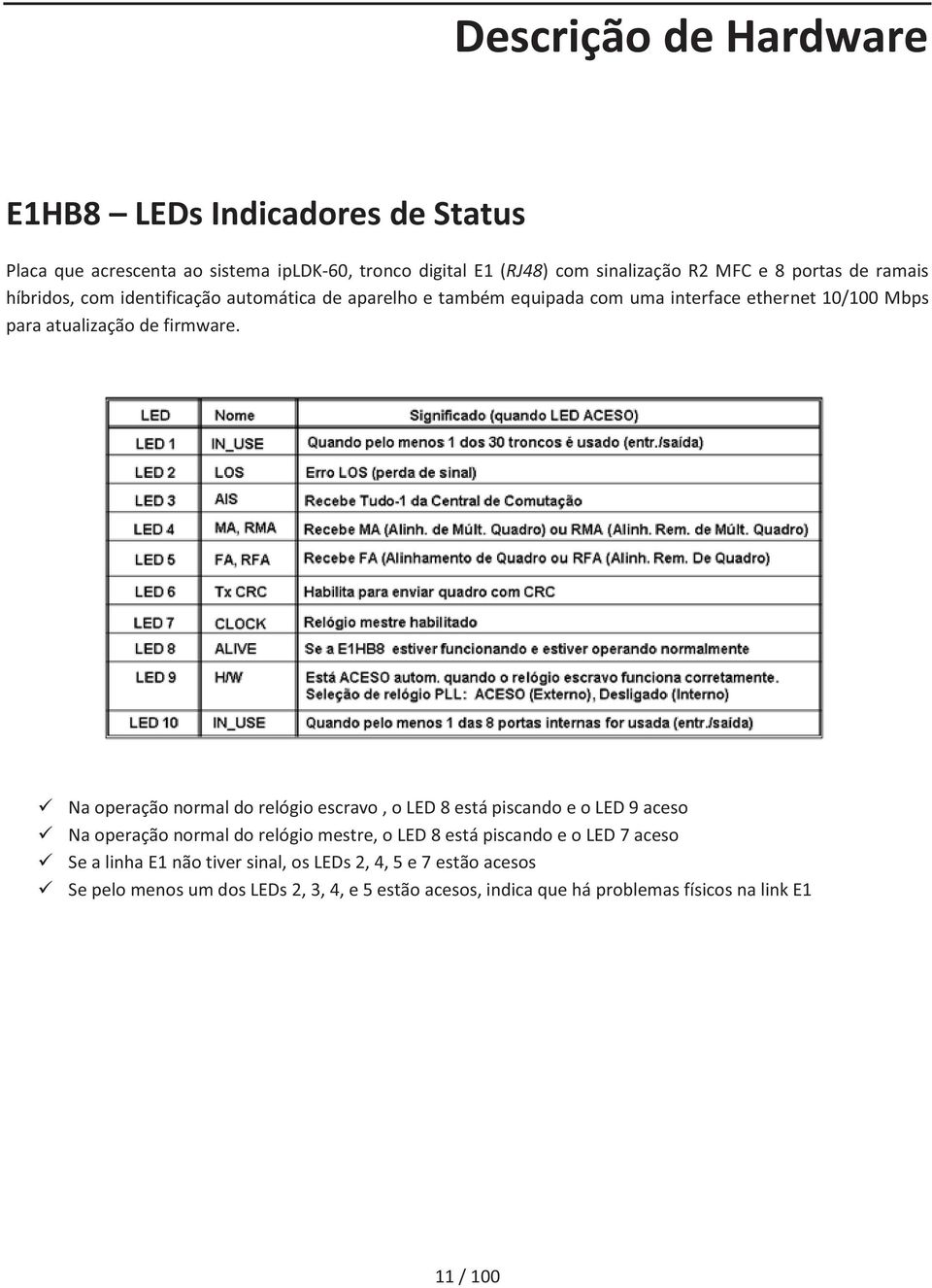 Descrição de Hardware

E1HB8 – LEDs Indicadores de Status

Placa que acrescenta ao sistema ipLDK-60, tronco digital E1 (RJ48) com sinalização R2 MFC e 8 portas de ramais híbridos, com identificação automática de aparelho e também equipada com uma interface ethernet 10/100 Mbps para atualização de firmware.

| LED | Nome | Significado (quando LED ACESO) |
|---|---|---|
| LED 1 | IN_USE | Quando pelo menos 1 dos 30 troncos é usado (entr./saída) |
| LED 2 | LOS | Erro LOS (perda de sinal) |
| LED 3 | AIS | Recebe Tudo-1 da Central de Comutação |
| LED 4 | MA, RMA | Recebe MA (Alinh. de Múlt. Quadro) ou RMA (Alinh. Rem. de Múlt. Quadro) |
| LED 5 | FA, RFA | Recebe FA (Alinhamento de Quadro ou RFA (Alinh. Rem. De Quadro) |
| LED 6 | Tx CRC | Habilita para enviar quadro com CRC |
| LED 7 | CLOCK | Relógio mestre habilitado |
| LED 8 | ALIVE | Se a E1HB8 estiver funcionando e estiver operando normalmente |
| LED 9 | H/W | Está ACESO autom. quando o relógio escravo funciona corretamente. Seleção de relógio PLL: ACESO (Externo), Desligado (Interno) |
| LED 10 | IN_USE | Quando pelo menos 1 das 8 portas internas for usada (entr./saída) |

✓ Na operação normal do relógio escravo , o LED 8 está piscando e o LED 9 aceso
✓ Na operação normal do relógio mestre, o LED 8 está piscando e o LED 7 aceso
✓ Se a linha E1 não tiver sinal, os LEDs 2, 4, 5 e 7 estão acesos
✓ Se pelo menos um dos LEDs 2, 3, 4, e 5 estão acesos, indica que há problemas físicos na link E1

11 / 100